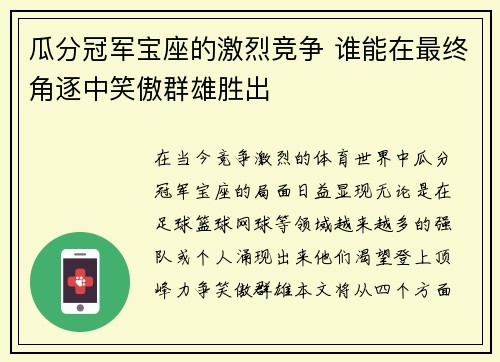 瓜分冠军宝座的激烈竞争 谁能在最终角逐中笑傲群雄胜出

在当今竞争激烈的体育世界中瓜分冠军宝座的局面日益显现无论是在足球篮球网球等领域越来越多的强队或个人涌现出来他们渴望登上顶峰力争笑傲群雄本文将从四个方面